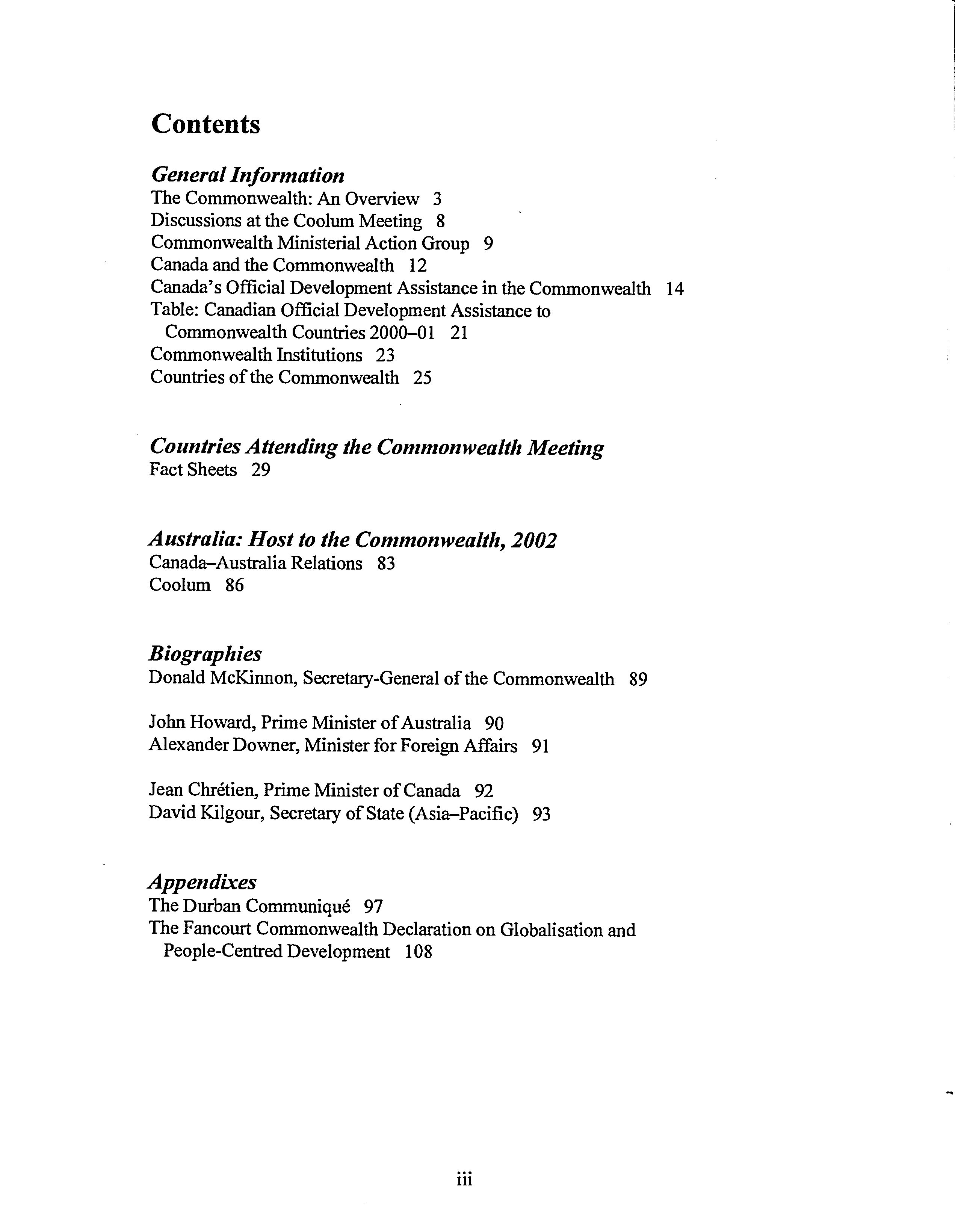 Contents

General Information
The Commonwealth: An Overview 3
Discussions at the Coolum Meeting 8
Commonwealth Ministerial Action Group 9
Canada and the Commonwealth 12
Canada's Official Development Assistance in the Commonwealth 14
Table: Canadian Official Development Assistance to Commonwealth Countries 2000–01 21
Commonwealth Institutions 23
Countries of the Commonwealth 25

Countries Attending the Commonwealth Meeting
Fact Sheets 29

Australia: Host to the Commonwealth, 2002
Canada–Australia Relations 83
Coolum 86

Biographies
Donald McKinnon, Secretary-General of the Commonwealth 89

John Howard, Prime Minister of Australia 90
Alexander Downer, Minister for Foreign Affairs 91

Jean Chrétien, Prime Minister of Canada 92
David Kilgour, Secretary of State (Asia–Pacific) 93

Appendixes
The Durban Communiqué 97
The Fancourt Commonwealth Declaration on Globalisation and People-Centred Development 108

iii